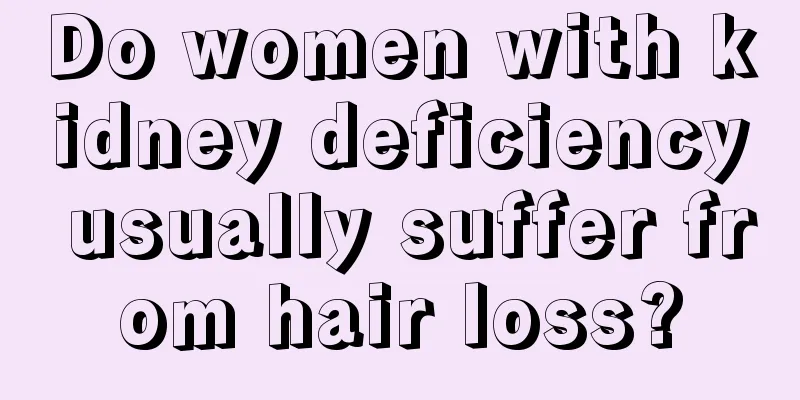 Do women with kidney deficiency usually suffer from hair loss?